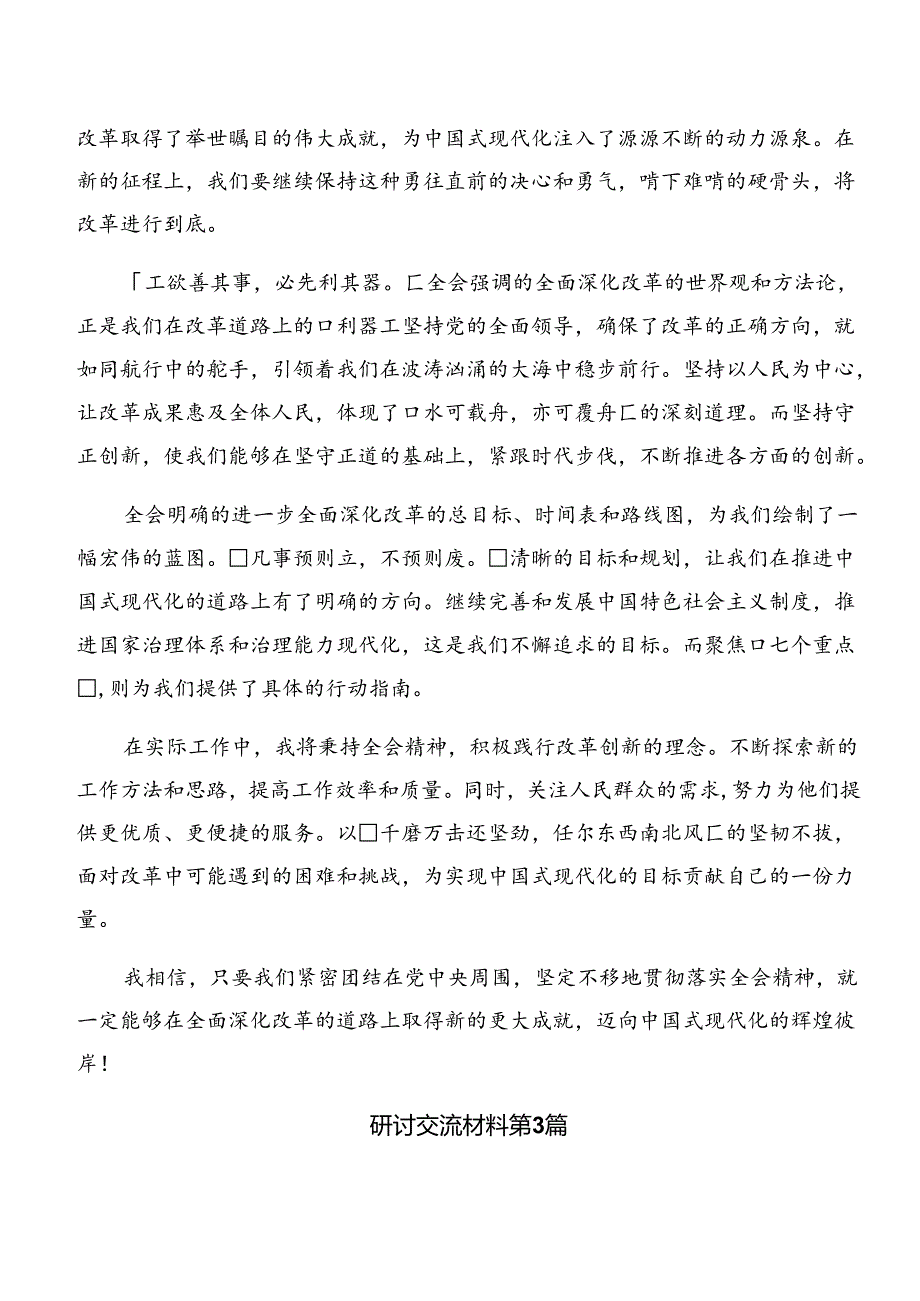 改革取得了举世瞩目的伟大成就，为中国式现代化注入了源源不断的动力源泉。在新的征程上，我们要继续保持这种勇往直前的决心和勇气，啃下难啃的硬骨头，将改革进行到底。

「工欲善其事，必先利其器。匚全会强调的全面深化改革的世界观和方法论，正是我们在改革道路上的口利器工坚持党的全面领导，确保了改革的正确方向，就如同航行中的舵手，引领着我们在波涛汹涌的大海中稳步前行。坚持以人民为中心，让改革成果惠及全体人民，体现了口水可载舟，亦可覆舟匚的深刻道理。而坚持守正创新，使我们能够在坚守正道的基础上，紧跟时代步伐，不断推进各方面的创新。

全会明确的进一步全面深化改革的总目标、时间表和路线图，为我们绘制了一幅宏伟的蓝图。□凡事预则立，不预则废。□清晰的目标和规划，让我们在推进中国式现代化的道路上有了明确的方向。继续完善和发展中国特色社会主义制度，推进国家治理体系和治理能力现代化，这是我们不懈追求的目标。而聚焦口七个重点□，则为我们提供了具体的行动指南。

在实际工作中，我将秉持全会精神，积极践行改革创新的理念。不断探索新的工作方法和思路，提高工作效率和质量。同时，关注人民群众的需求，努力为他们提供更优质、更便捷的服务。以□千磨万击还坚劲，任尔东西南北风匚的坚韧不拔，面对改革中可能遇到的困难和挑战，为实现中国式现代化的目标贡献自己的一份力量。

我相信，只要我们紧密团结在党中央周围，坚定不移地贯彻落实全会精神，就一定能够在全面深化改革的道路上取得新的更大成就，迈向中国式现代化的辉煌彼岸！

研讨交流材料第3篇